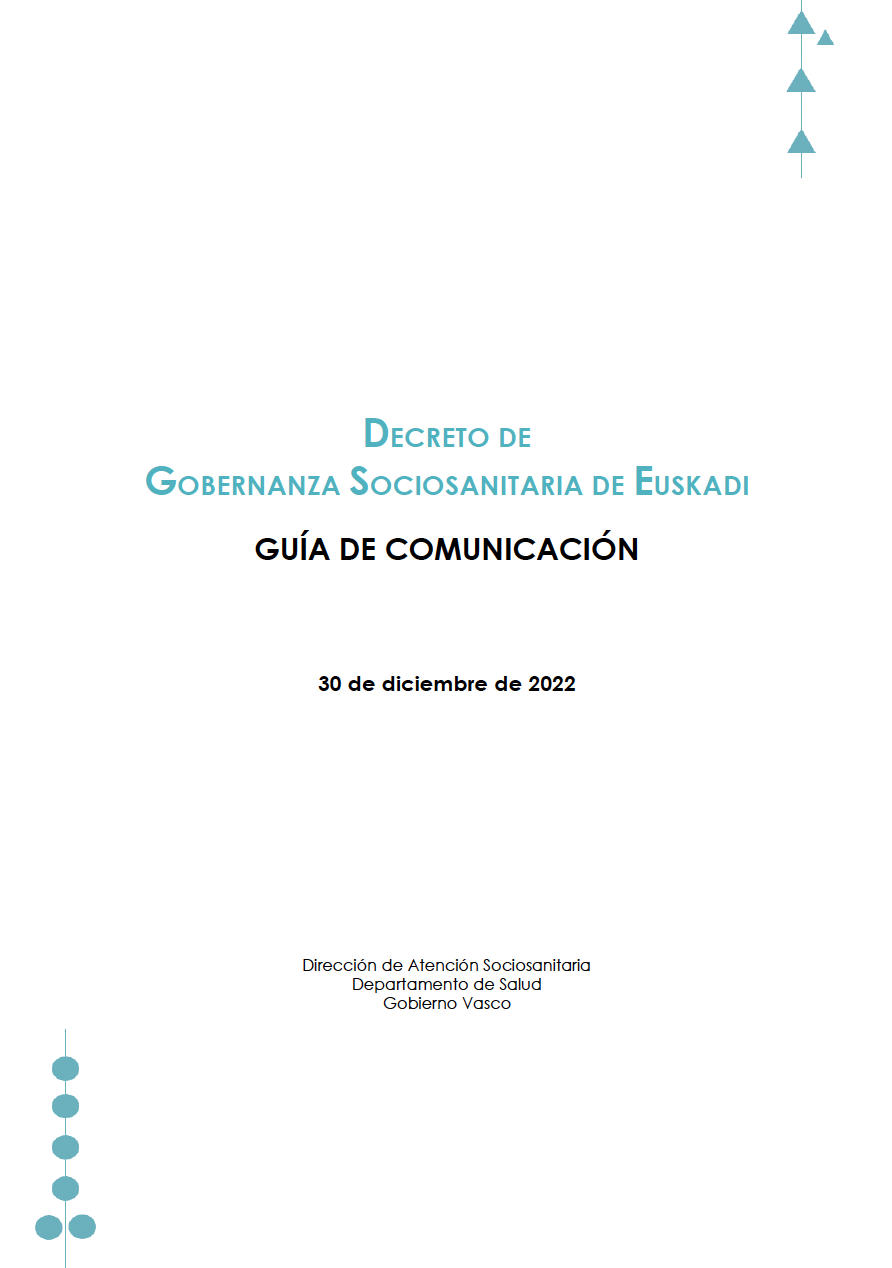 DECRETO DE
GOBERNANZA SOCIOSANITARIA DE EUSKADI

GUÍA DE COMUNICACIÓN

30 de diciembre de 2022

Dirección de Atención Sociosanitaria
Departamento de Salud
Gobierno Vasco